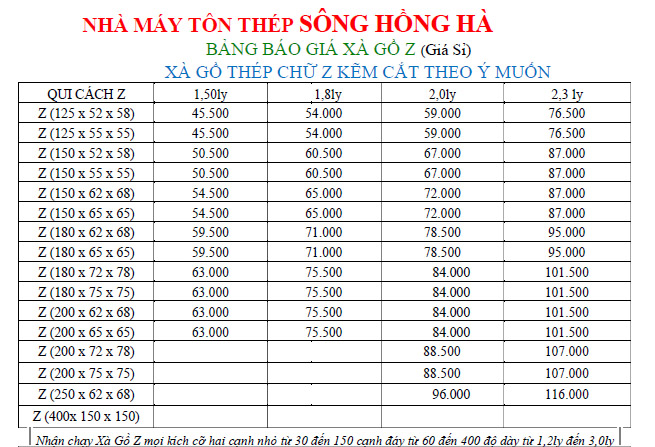 NHÀ MÁY TÔN THÉP SÔNG HỒNG HÀ

BẢNG BÁO GIÁ XÀ GỒ Z (Giá Sỉ)

XÀ GỒ THÉP CHỮ Z KẼM CẮT THEO Ý MUỐN

| QUI CÁCH Z | 1,50ly | 1,8ly | 2,0ly | 2,3 ly |
|---|---|---|---|---|
| Z (125 x 52 x 58) | 45.500 | 54.000 | 59.000 | 76.500 |
| Z (125 x 55 x 55) | 45.500 | 54.000 | 59.000 | 76.500 |
| Z (150 x 52 x 58) | 50.500 | 60.500 | 67.000 | 87.000 |
| Z (150 x 55 x 55) | 50.500 | 60.500 | 67.000 | 87.000 |
| Z (150 x 62 x 68) | 54.500 | 65.000 | 72.000 | 87.000 |
| Z (150 x 65 x 65) | 54.500 | 65.000 | 72.000 | 87.000 |
| Z (180 x 62 x 68) | 59.500 | 71.000 | 78.500 | 95.000 |
| Z (180 x 65 x 65) | 59.500 | 71.000 | 78.500 | 95.000 |
| Z (180 x 72 x 78) | 63.000 | 75.500 | 84.000 | 101.500 |
| Z (180 x 75 x 75) | 63.000 | 75.500 | 84.000 | 101.500 |
| Z (200 x 62 x 68) | 63.000 | 75.500 | 84.000 | 101.500 |
| Z (200 x 65 x 65) | 63.000 | 75.500 | 84.000 | 101.500 |
| Z (200 x 72 x 78) | | | 88.500 | 107.000 |
| Z (200 x 75 x 75) | | | 88.500 | 107.000 |
| Z (250 x 62 x 68) | | | 96.000 | 116.000 |
| Z (400x 150 x 150) | | | | |

Nhận chạy Xà Gồ Z mọi kích cỡ hai cạnh nhỏ từ 30 đến 150 cạnh đáy từ 60 đến 400 độ dày từ 1,2ly đến 3,0ly